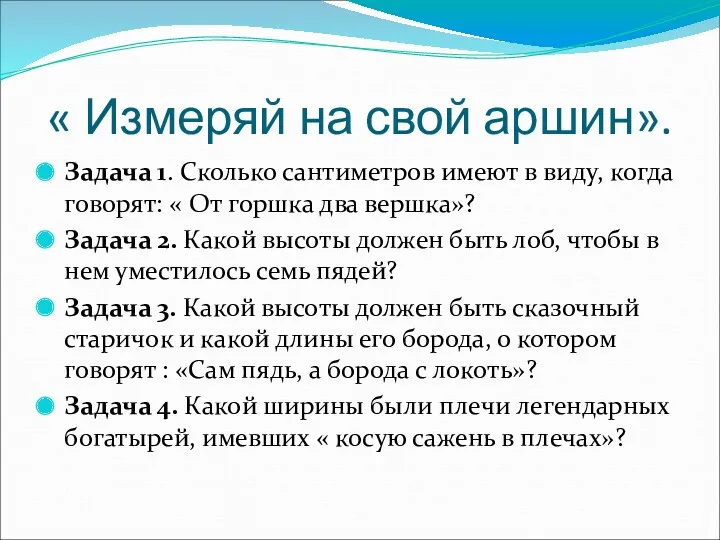 « Измеряй на свой аршин».

Задача 1. Сколько сантиметров имеют в виду, когда говорят: « От горшка два вершка»?

Задача 2. Какой высоты должен быть лоб, чтобы в нем уместилось семь пядей?

Задача 3. Какой высоты должен быть сказочный старичок и какой длины его борода, о котором говорят : «Сам пядь, а борода с локоть»?

Задача 4. Какой ширины были плечи легендарных богатырей, имевших « косую сажень в плечах»?